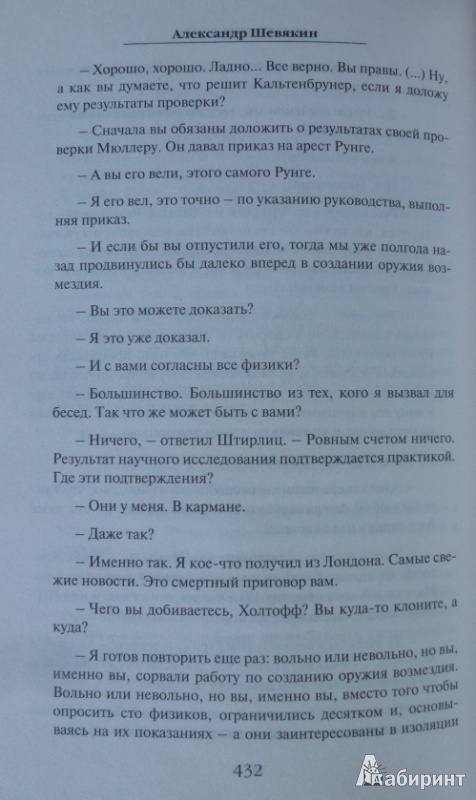 Александр Шевякин

– Хорошо, хорошо. Ладно... Все верно. Вы правы. (...) Ну, а как вы думаете, что решит Кальтенбрунер, если я доложу ему результаты проверки?

– Сначала вы обязаны доложить о результатах своей проверки Мюллеру. Он давал приказ на арест Рунге.

– А вы его вели, этого самого Рунге.

– Я его вел, это точно – по указанию руководства, выполняя приказ.

– И если бы вы отпустили его, тогда мы уже полгода назад продвинулись бы далеко вперед в создании оружия возмездия.

– Вы это можете доказать?

– Я это уже доказал.

– И с вами согласны все физики?

– Большинство. Большинство из тех, кого я вызвал для бесед. Так что же может быть с вами?

– Ничего, – ответил Штирлиц. – Ровным счетом ничего. Результат научного исследования подтверждается практикой. Где эти подтверждения?

– Они у меня. В кармане.

– Даже так?

– Именно так. Я кое-что получил из Лондона. Самые свежие новости. Это смертный приговор вам.

– Чего вы добиваетесь, Холтофф? Вы куда-то клоните, а куда?

– Я готов повторить еще раз: вольно или невольно, но вы, именно вы, сорвали работу по созданию оружия возмездия. Вольно или невольно, но вы, именно вы, вместо того чтобы опросить сто физиков, ограничились десятком и, основываясь на их показаниях – а они заинтересованы в изоляции

432

Лабиринт